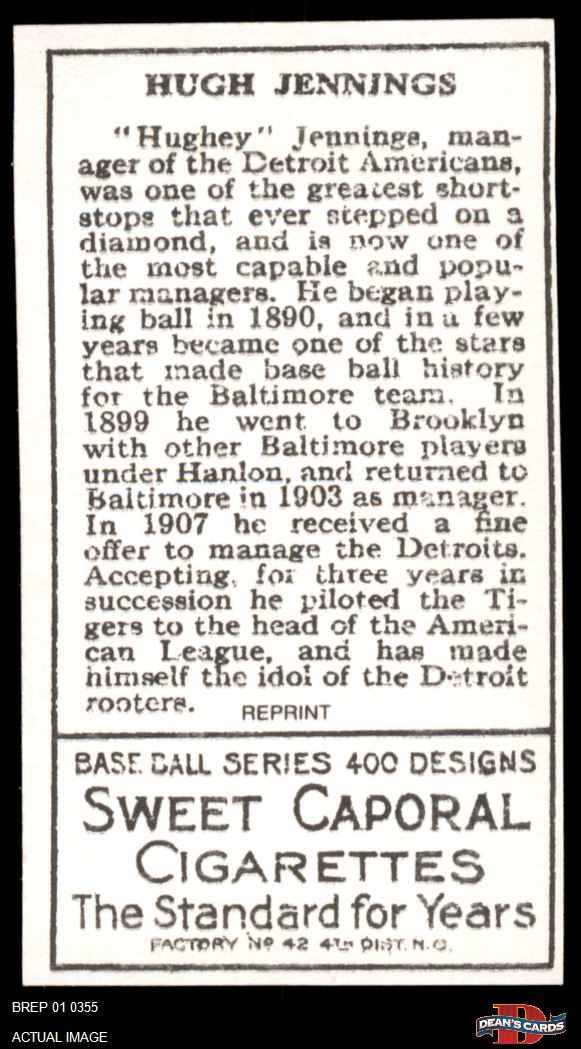 HUGH JENNINGS

"Hughey" Jennings, manager of the Detroit Americans, was one of the greatest shortstops that ever stepped on a diamond, and is now one of the most capable and popular managers. He began playing ball in 1890, and in a few years became one of the stars that made base ball history for the Baltimore team. In 1899 he went to Brooklyn with other Baltimore players under Hanlon, and returned to Baltimore in 1903 as manager. In 1907 he received a fine offer to manage the Detroits. Accepting, for three years in succession he piloted the Tigers to the head of the American League, and has made himself the idol of the Detroit rooters.

REPRINT

BASE BALL SERIES 400 DESIGNS

SWEET CAPORAL

CIGARETTES

The Standard for Years

FACTORY No 42 4th DIST. N.C.

BREP 01 0355

ACTUAL IMAGE

DEAN'S CARDS